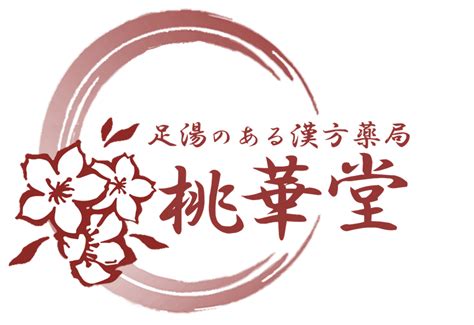 足湯のある漢方薬局
桃華堂